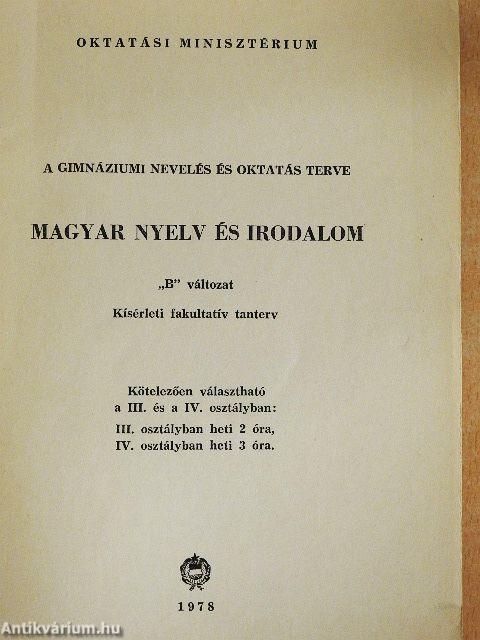 OKTATÁSI MINISZTÉRIUM

A GIMNÁZIUMI NEVELÉS ÉS OKTATÁS TERVE

MAGYAR NYELV ÉS IRODALOM

„B" változat

Kísérleti fakultatív tanterv

Kötelezően választható
a III. és a IV. osztályban:
III. osztályban heti 2 óra,
IV. osztályban heti 3 óra.

1978

Antikvárium.hu